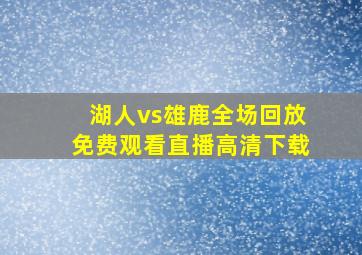 湖人vs雄鹿全场回放
免费观看直播高清下载